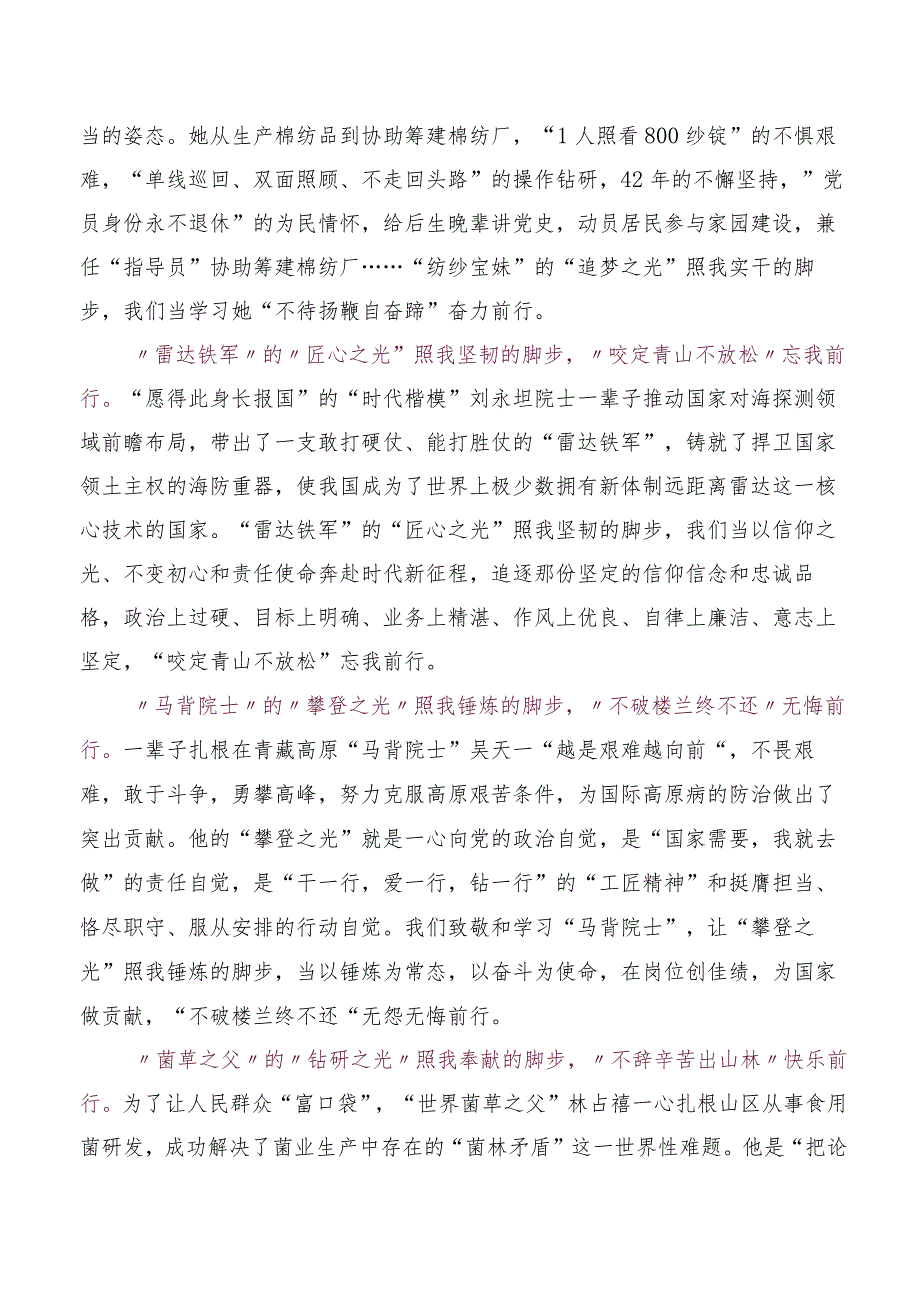 当的姿态。她从生产棉纺品到协助筹建棉纺厂，“1人照看800纱锭”的不惧艰难，“单线巡回、双面照顾、不走回头路”的操作钻研，42年的不懈坚持，”党员身份永不退休”的为民情怀，给后生晚辈讲党史，动员居民参与家园建设，兼任“指导员”协助筹建棉纺厂……“纺纱宝妹”的“追梦之光”照我实干的脚步，我们当学习她“不待扬鞭自奋蹄”奋力前行。

〃雷达铁军〃的〃匠心之光”照我坚韧的脚步，〃咬定青山不放松〃忘我前行。“愿得此身长报国”的“时代楷模”刘永坦院士一辈子推动国家对海探测领域前瞻布局，带出了一支敢打硬仗、能打胜仗的“雷达铁军”，铸就了捍卫国家领土主权的海防重器，使我国成为了世界上极少数拥有新体制远距离雷达这一核心技术的国家。“雷达铁军”的“匠心之光”照我坚韧的脚步，我们当以信仰之光、不变初心和责任使命奔赴时代新征程，追逐那份坚定的信仰信念和忠诚品格，政治上过硬、目标上明确、业务上精湛、作风上优良、自律上廉洁、意志上坚定，“咬定青山不放松”忘我前行。

〃马背院士〃的〃攀登之光〃照我锤炼的脚步，〃不破楼兰终不还〃无悔前行。一辈子扎根在青藏高原“马背院士”吴天一“越是艰难越向前“，不畏艰难，敢于斗争，勇攀高峰，努力克服高原艰苦条件，为国际高原病的防治做出了突出贡献。他的“攀登之光”就是一心向党的政治自觉，是“国家需要，我就去做”的责任自觉，是“干一行，爱一行，钻一行”的“工匠精神”和挺膺担当、恪尽职守、服从安排的行动自觉。我们致敬和学习“马背院士”，让“攀登之光”照我锤炼的脚步，当以锤炼为常态，以奋斗为使命，在岗位创佳绩，为国家做贡献，“不破楼兰终不还“无怨无悔前行。

〃菌草之父〃的〃钻研之光〃照我奉献的脚步，〃不辞辛苦出山林〃快乐前行。为了让人民群众“富口袋”，“世界菌草之父”林占禧一心扎根山区从事食用菌研发，成功解决了菌业生产中存在的“菌林矛盾”这一世界性难题。他是“把论